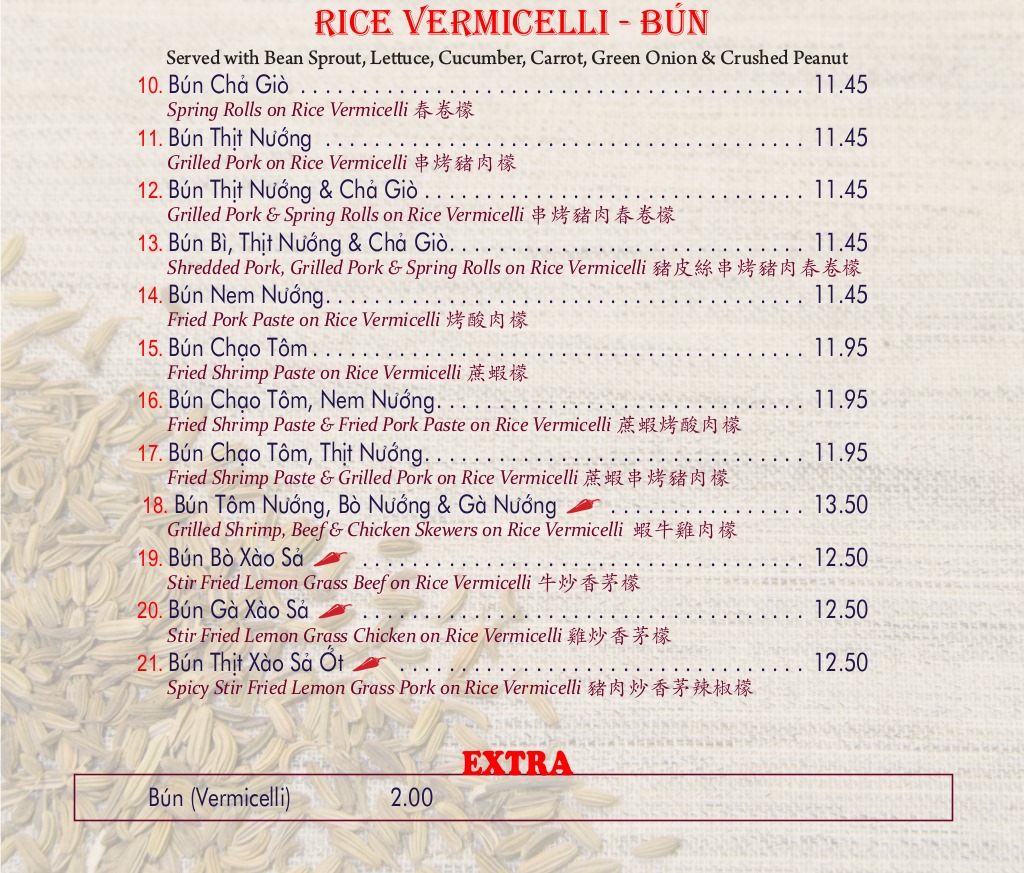 RICE VERMICELLI - BÚN

Served with Bean Sprout, Lettuce, Cucumber, Carrot, Green Onion & Crushed Peanut

10. Bún Chả Giò 11.45
Spring Rolls on Rice Vermicelli 春卷檬

11. Bún Thịt Nướng 11.45
Grilled Pork on Rice Vermicelli 串烤豬肉檬

12. Bún Thịt Nướng & Chả Giò 11.45
Grilled Pork & Spring Rolls on Rice Vermicelli 串烤豬肉春卷檬

13. Bún Bì, Thịt Nướng & Chả Giò 11.45
Shredded Pork, Grilled Pork & Spring Rolls on Rice Vermicelli 豬皮絲串烤豬肉春卷檬

14. Bún Nem Nướng 11.45
Fried Pork Paste on Rice Vermicelli 烤酸肉檬

15. Bún Chạo Tôm 11.95
Fried Shrimp Paste on Rice Vermicelli 蔗蝦檬

16. Bún Chạo Tôm, Nem Nướng 11.95
Fried Shrimp Paste & Fried Pork Paste on Rice Vermicelli 蔗蝦烤酸肉檬

17. Bún Chạo Tôm, Thịt Nướng 11.95
Fried Shrimp Paste & Grilled Pork on Rice Vermicelli 蔗蝦串烤豬肉檬

18. Bún Tôm Nướng, Bò Nướng & Gà Nướng 13.50
Grilled Shrimp, Beef & Chicken Skewers on Rice Vermicelli 蝦牛雞肉檬

19. Bún Bò Xào Sả 12.50
Stir Fried Lemon Grass Beef on Rice Vermicelli 牛炒香茅檬

20. Bún Gà Xào Sả 12.50
Stir Fried Lemon Grass Chicken on Rice Vermicelli 雞炒香茅檬

21. Bún Thịt Xào Sả Ớt 12.50
Spicy Stir Fried Lemon Grass Pork on Rice Vermicelli 豬肉炒香茅辣椒檬

EXTRA

Bún (Vermicelli) 2.00